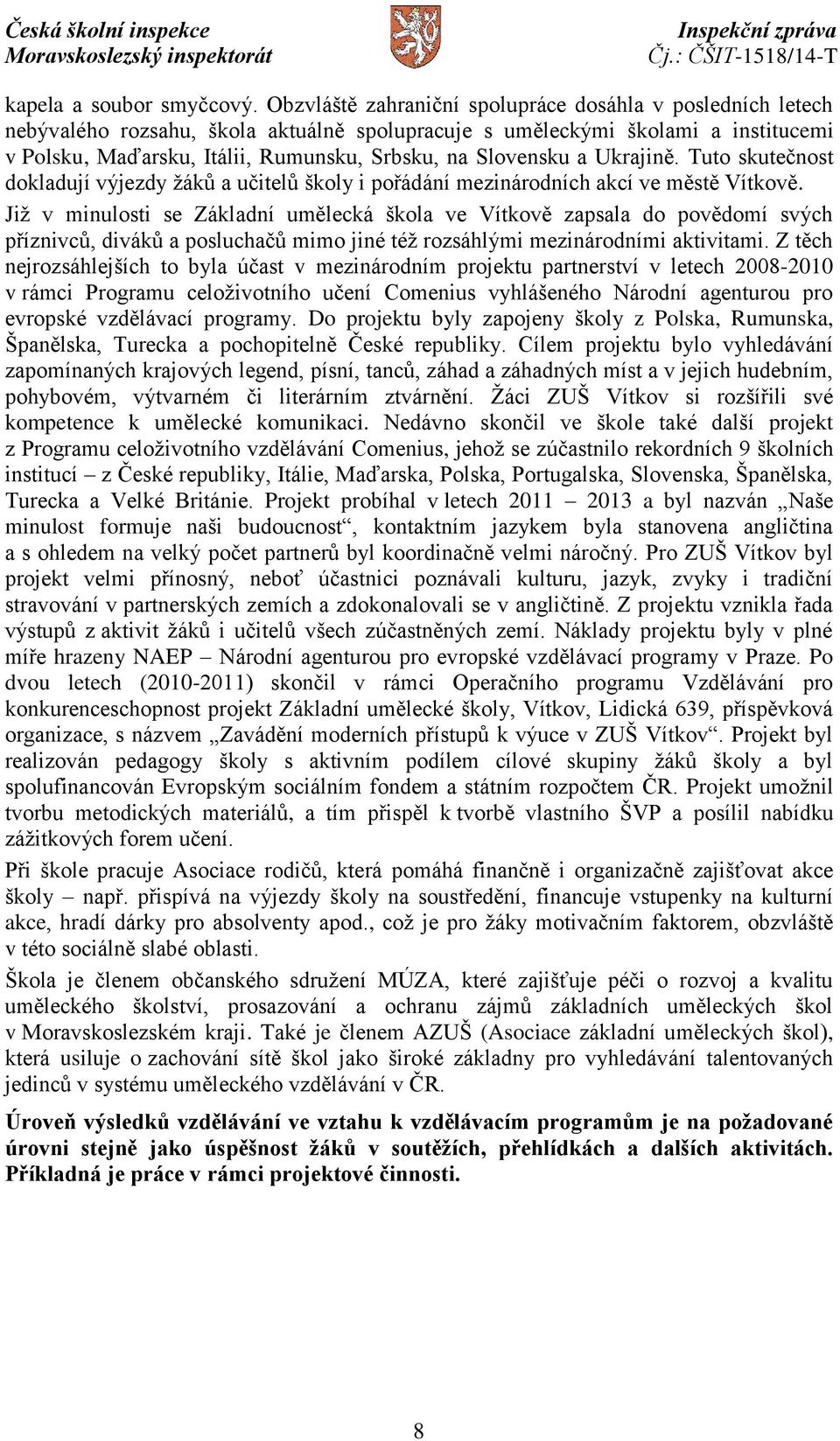 Česká školní inspekce
Moravskoslezský inspektorát

Inspekční zpráva
Čj.: ČŠIT-1518/14-T

kapela a soubor smyčcový. Obzvláště zahraniční spolupráce dosáhla v posledních letech nebývalého rozsahu, škola aktuálně spolupracuje s uměleckými školami a institucemi v Polsku, Maďarsku, Itálii, Rumunsku, Srbsku, na Slovensku a Ukrajině. Tuto skutečnost dokladují výjezdy žáků a učitelů školy i pořádání mezinárodních akcí ve městě Vítkově. Již v minulosti se Základní umělecká škola ve Vítkově zapsala do povědomí svých příznivců, diváků a posluchačů mimo jiné též rozsáhlými mezinárodními aktivitami. Z těch nejrozsáhlejších to byla účast v mezinárodním projektu partnerství v letech 2008-2010 v rámci Programu celoživotního učení Comenius vyhlášeného Národní agenturou pro evropské vzdělávací programy. Do projektu byly zapojeny školy z Polska, Rumunska, Španělska, Turecka a pochopitelně České republiky. Cílem projektu bylo vyhledávání zapomínaných krajových legend, písní, tanců, záhad a záhadných míst a v jejich hudebním, pohybovém, výtvarném či literárním ztvárnění. Žáci ZUŠ Vítkov si rozšířili své kompetence k umělecké komunikaci. Nedávno skončil ve škole také další projekt z Programu celoživotního vzdělávání Comenius, jehož se zúčastnilo rekordních 9 školních institucí – z České republiky, Itálie, Maďarska, Polska, Portugalska, Slovenska, Španělska, Turecka a Velké Británie. Projekt probíhal v letech 2011 – 2013 a byl nazván „Naše minulost formuje naši budoucnost“, kontaktním jazykem byla stanovena angličtina a s ohledem na velký počet partnerů byl koordinačně velmi náročný. Pro ZUŠ Vítkov byl projekt velmi přínosný, neboť účastnici poznávali kulturu, jazyk, zvyky i tradiční stravování v partnerských zemích a zdokonalovali se v angličtině. Z projektu vznikla řada výstupů z aktivit žáků i učitelů všech zúčastněných zemí. Náklady projektu byly v plné míře hrazeny NAEP – Národní agenturou pro evropské vzdělávací programy v Praze. Po dvou letech (2010-2011) skončil v rámci Operačního programu Vzdělávání pro konkurenceschopnost projekt Základní umělecké školy, Vítkov, Lidická 639, příspěvková organizace, s názvem „Zavádění moderních přístupů k výuce v ZUŠ Vítkov“. Projekt byl realizován pedagogy školy s aktivním podílem cílové skupiny žáků školy a byl spolufinancován Evropským sociálním fondem a státním rozpočtem ČR. Projekt umožnil tvorbu metodických materiálů, a tím přispěl k tvorbě vlastního ŠVP a posílil nabídku zážitkových forem učení.

Při škole pracuje Asociace rodičů, která pomáhá finančně i organizačně zajišťovat akce školy – např. přispívá na výjezdy školy na soustředění, financuje vstupenky na kulturní akce, hradí dárky pro absolventy apod., což je pro žáky motivačním faktorem, obzvláště v této sociálně slabé oblasti.

Škola je členem občanského sdružení MÚZA, které zajišťuje péči o rozvoj a kvalitu uměleckého školství, prosazování a ochranu zájmů základních uměleckých škol v Moravskoslezském kraji. Také je členem AZUŠ (Asociace základní uměleckých škol), která usiluje o zachování sítě škol jako široké základny pro vyhledávání talentovaných jedinců v systému uměleckého vzdělávání v ČR.

Úroveň výsledků vzdělávání ve vztahu k vzdělávacím programům je na požadované úrovni stejně jako úspěšnost žáků v soutěžích, přehlídkách a dalších aktivitách. Příkladná je práce v rámci projektové činnosti.

8